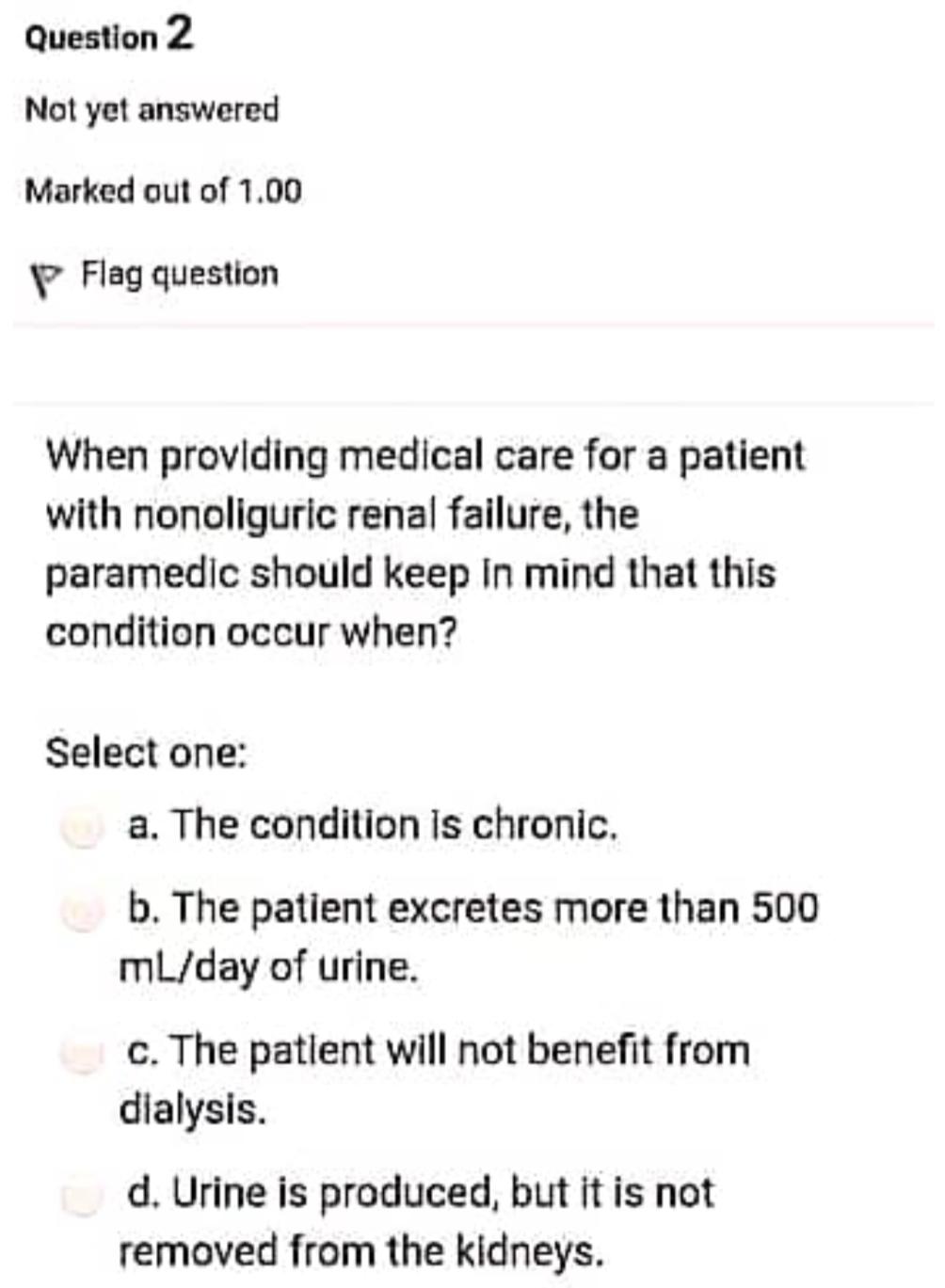 Question 2

Not yet answered

Marked out of 1.00

Flag question

When providing medical care for a patient with nonoliguric renal failure, the paramedic should keep in mind that this condition occur when?

Select one:

a. The condition is chronic.

b. The patient excretes more than 500 mL/day of urine.

c. The patient will not benefit from dialysis.

d. Urine is produced, but it is not removed from the kidneys.